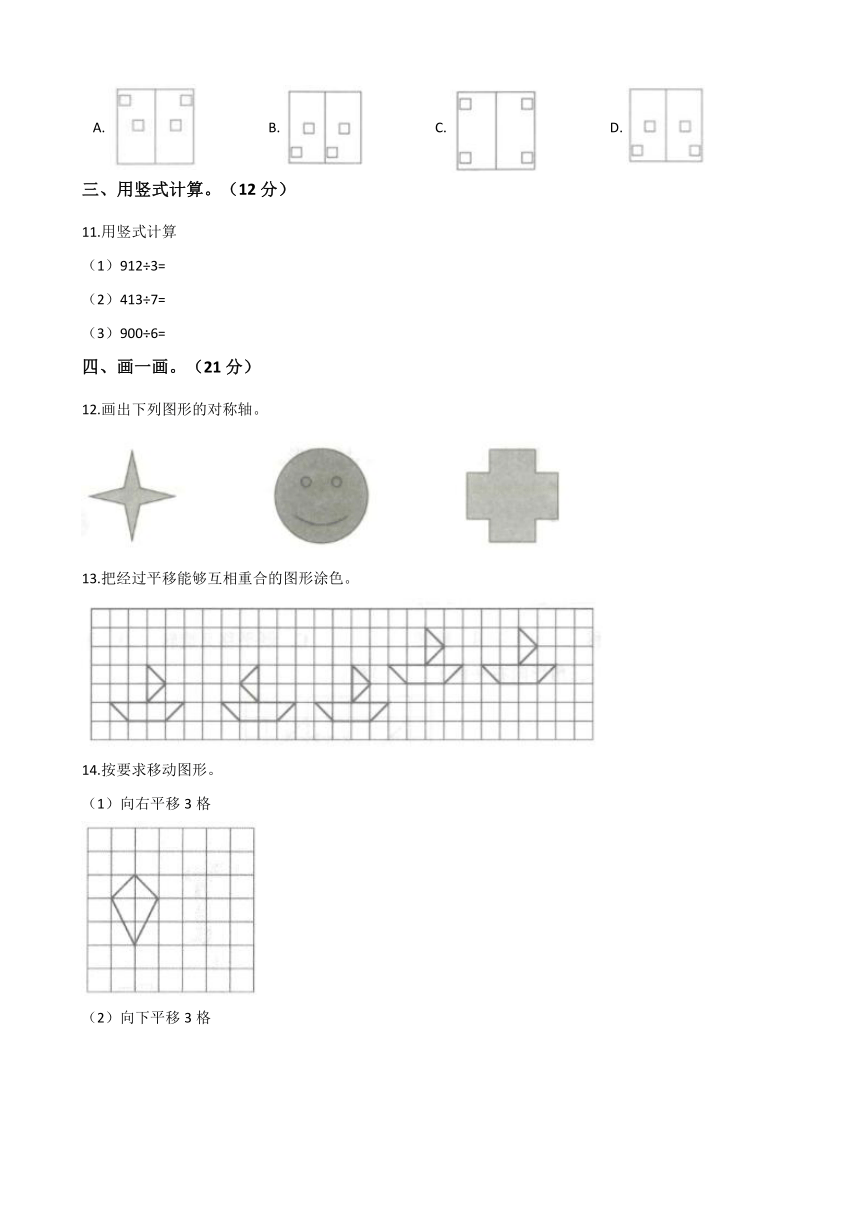 A.

B.

C.

D.

三、用竖式计算。（12 分）

11.用竖式计算

（1）912÷3=

（2）413÷7=

（3）900÷6=

四、画一画。（21 分）

12.画出下列图形的对称轴。

13.把经过平移能够互相重合的图形涂色。

14.按要求移动图形。

（1）向右平移 3 格

（2）向下平移 3 格